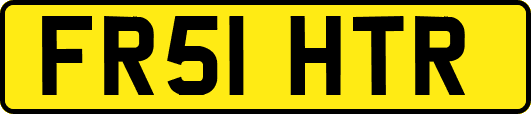 FR51 HTR